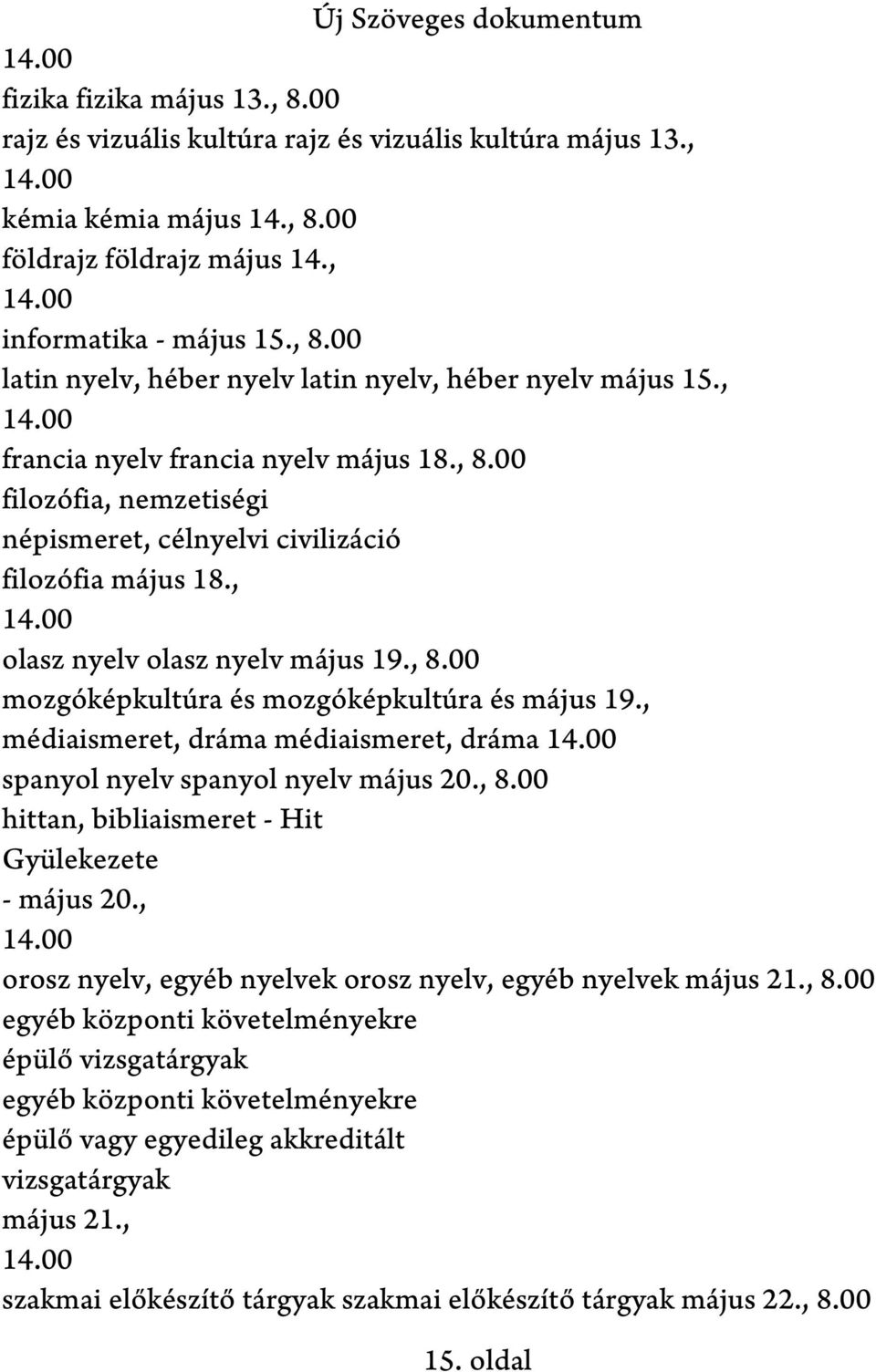 Új Szöveges dokumentum

14.00
fizika fizika május 13., 8.00
rajz és vizuális kultúra rajz és vizuális kultúra május 13.,
14.00
kémia kémia május 14., 8.00
földrajz földrajz május 14.,
14.00
informatika - május 15., 8.00
latin nyelv, héber nyelv latin nyelv, héber nyelv május 15.,
14.00
francia nyelv francia nyelv május 18., 8.00
filozófia, nemzetiségi
népismeret, célnyelvi civilizáció
filozófia május 18.,
14.00
olasz nyelv olasz nyelv május 19., 8.00
mozgóképkultúra és mozgóképkultúra és május 19.,
médiaismeret, dráma médiaismeret, dráma 14.00
spanyol nyelv spanyol nyelv május 20., 8.00
hittan, bibliaismeret - Hit
Gyülekezete
- május 20.,
14.00
orosz nyelv, egyéb nyelvek orosz nyelv, egyéb nyelvek május 21., 8.00
egyéb központi követelményekre
épülő vizsgatárgyak
egyéb központi követelményekre
épülő vagy egyedileg akkreditált
vizsgatárgyak
május 21.,
14.00
szakmai előkészítő tárgyak szakmai előkészítő tárgyak május 22., 8.00

15. oldal